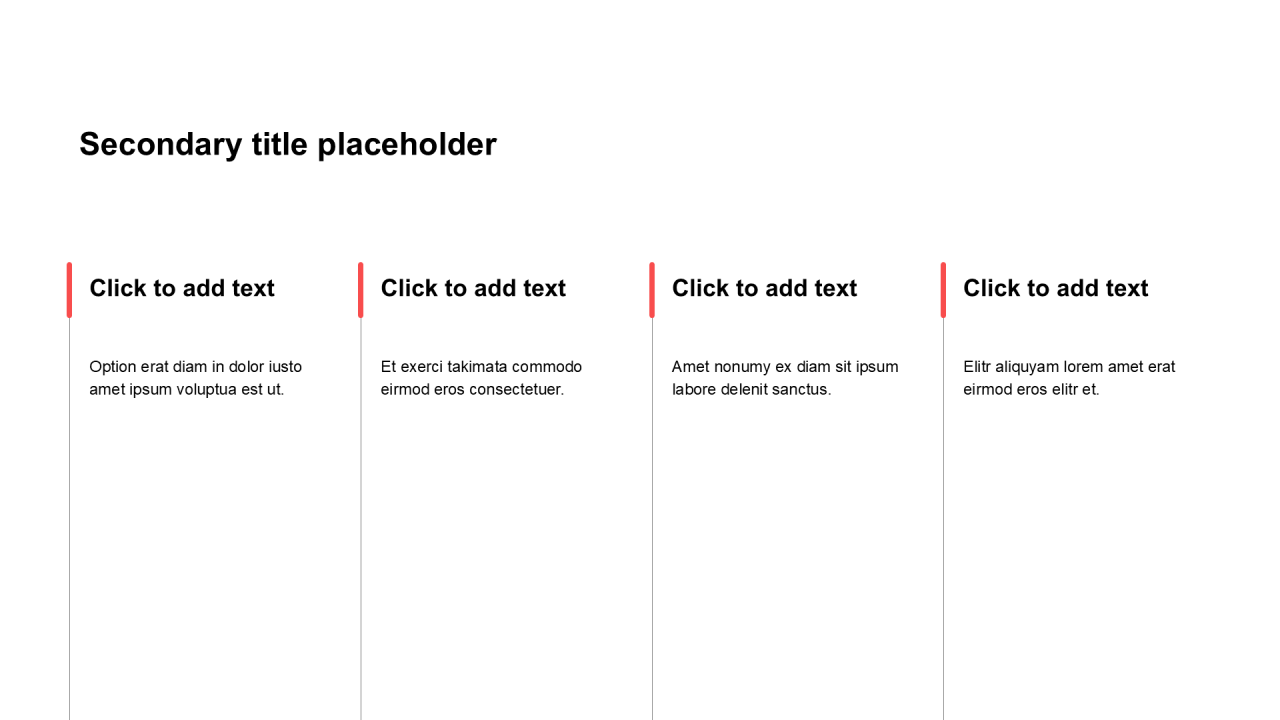 Secondary title placeholder

Click to add text

Option erat diam in dolor iusto amet ipsum voluptua est ut.

Click to add text

Et exerci takimata commodo eirmod eros consectetuer.

Click to add text

Amet nonumy ex diam sit ipsum labore delenit sanctus.

Click to add text

Elitr aliquyam lorem amet erat eirmod eros elitr et.